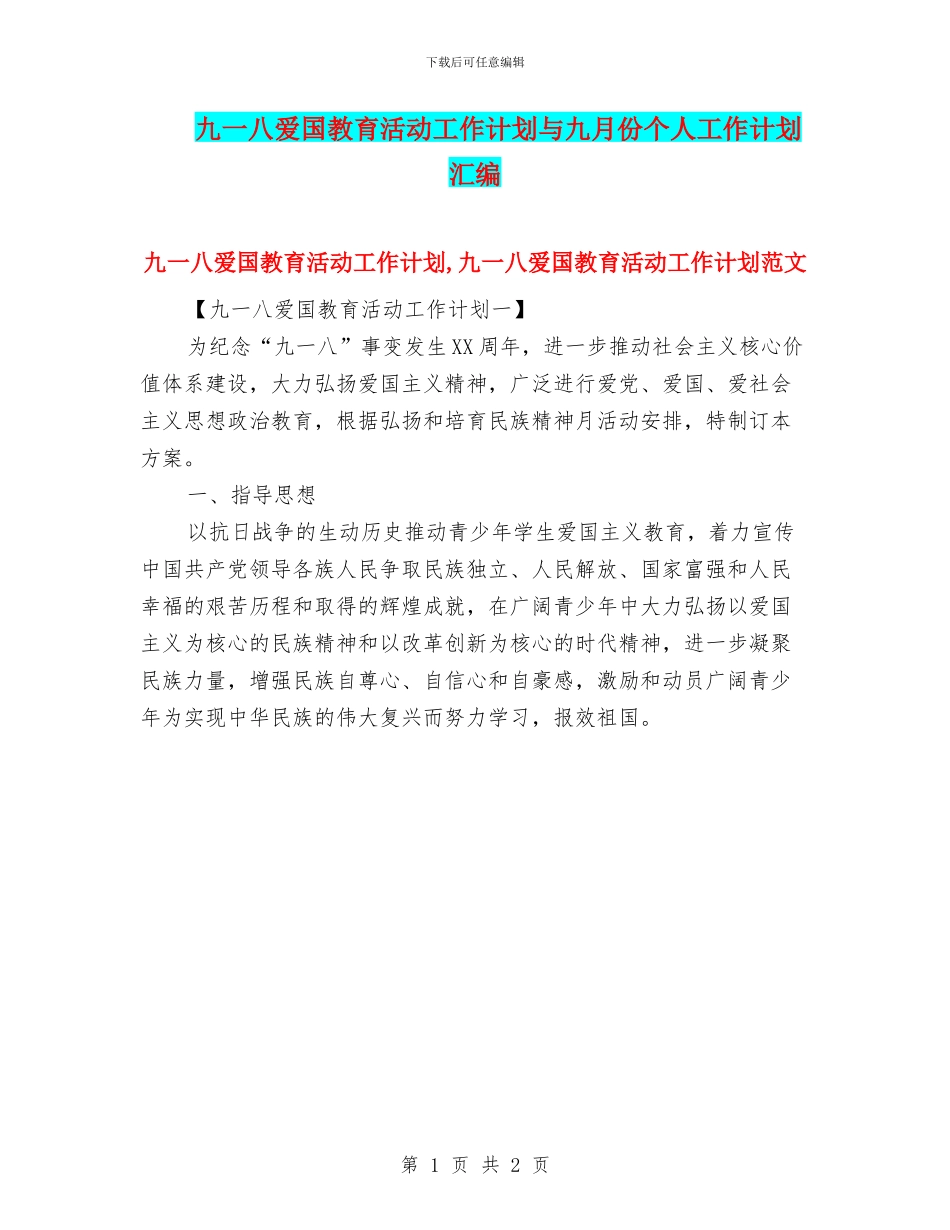 下载后可任意编辑

九一八爱国教育活动工作计划与九月份个人工作计划汇编

九一八爱国教育活动工作计划,九一八爱国教育活动工作计划范文

【九一八爱国教育活动工作计划一】

为纪念“九一八”事变发生XX周年，进一步推动社会主义核心价值体系建设，大力弘扬爱国主义精神，广泛进行爱党、爱国、爱社会主义思想政治教育，根据弘扬和培育民族精神月活动安排，特制订本方案。

一、指导思想

以抗日战争的生动历史推动青少年学生爱国主义教育，着力宣传中国共产党领导各族人民争取民族独立、人民解放、国家富强和人民幸福的艰苦历程和取得的辉煌成就，在广阔青少年中大力弘扬以爱国主义为核心的民族精神和以改革创新为核心的时代精神，进一步凝聚民族力量，增强民族自尊心、自信心和自豪感，激励和动员广阔青少年为实现中华民族的伟大复兴而努力学习，报效祖国。

第 1 页 共 2 页